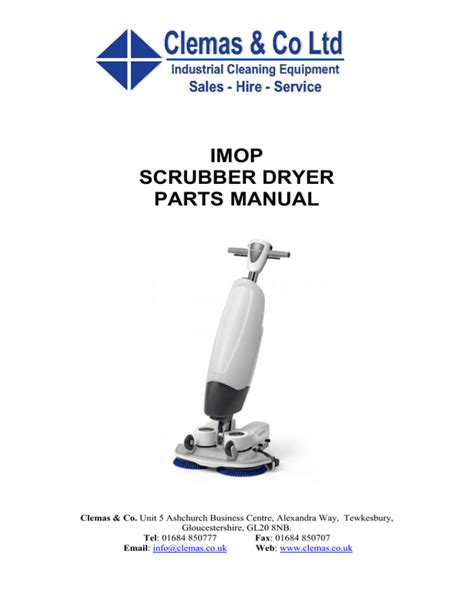 Clemas & Co Ltd
Industrial Cleaning Equipment
Sales - Hire - Service

IMOP
SCRUBBER DRYER
PARTS MANUAL

Clemas & Co. Unit 5 Ashchurch Business Centre, Alexandra Way, Tewkesbury, Gloucestershire, GL20 8NB.
Tel: 01684 850777 Fax: 01684 850707
Email: info@clemas.co.uk Web: www.clemas.co.uk